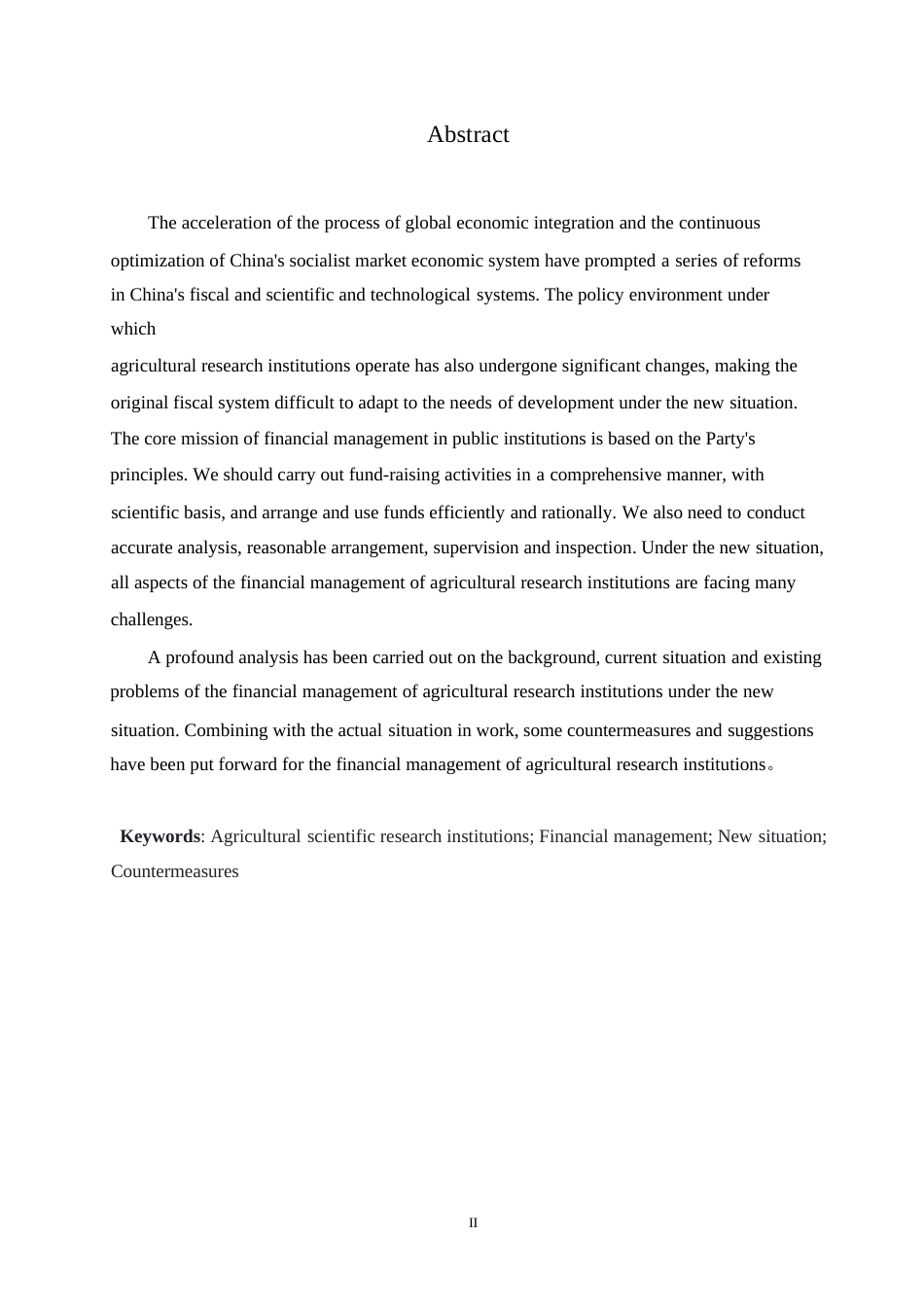 Abstract

The acceleration of the process of global economic integration and the continuous optimization of China's socialist market economic system have prompted a series of reforms in China's fiscal and scientific and technological systems. The policy environment under which agricultural research institutions operate has also undergone significant changes, making the original fiscal system difficult to adapt to the needs of development under the new situation. The core mission of financial management in public institutions is based on the Party's principles. We should carry out fund-raising activities in a comprehensive manner, with scientific basis, and arrange and use funds efficiently and rationally. We also need to conduct accurate analysis, reasonable arrangement, supervision and inspection. Under the new situation, all aspects of the financial management of agricultural research institutions are facing many challenges.

A profound analysis has been carried out on the background, current situation and existing problems of the financial management of agricultural research institutions under the new situation. Combining with the actual situation in work, some countermeasures and suggestions have been put forward for the financial management of agricultural research institutions。

**Keywords**: Agricultural scientific research institutions; Financial management; New situation; Countermeasures

II